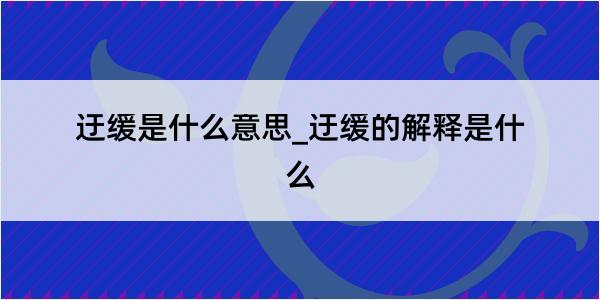 迂缓是什么意思_迂缓的解释是什么